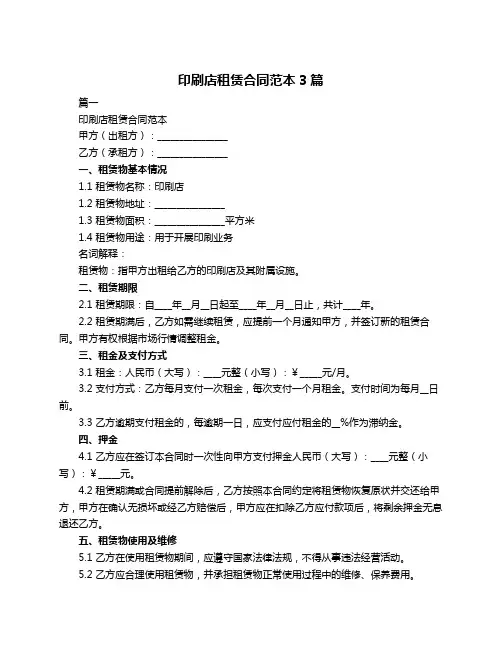 印刷店租赁合同范本 3 篇

篇一

印刷店租赁合同范本

甲方（出租方）：______________

乙方（承租方）：______________

一、租赁物基本情况

1.1 租赁物名称：印刷店

1.2 租赁物地址：______________

1.3 租赁物面积：______________平方米

1.4 租赁物用途：用于开展印刷业务

名词解释：

租赁物：指甲方出租给乙方的印刷店及其附属设施。

二、租赁期限

2.1 租赁期限：自____年__月__日起至____年__月__日止，共计____年。

2.2 租赁期满后，乙方如需继续租赁，应提前一个月通知甲方，并签订新的租赁合同。甲方有权根据市场行情调整租金。

三、租金及支付方式

3.1 租金：人民币（大写）：____元整（小写）：￥____元/月。

3.2 支付方式：乙方每月支付一次租金，每次支付一个月租金。支付时间为每月__日前。

3.3 乙方逾期支付租金的，每逾期一日，应支付应付租金的__%作为滞纳金。

四、押金

4.1 乙方应在签订本合同时一次性向甲方支付押金人民币（大写）：____元整（小写）：￥____元。

4.2 租赁期满或合同提前解除后，乙方按照本合同约定将租赁物恢复原状并交还给甲方，甲方在确认无损坏或经乙方赔偿后，甲方应在扣除乙方应付款项后，将剩余押金无息退还乙方。

五、租赁物使用及维修

5.1 乙方在使用租赁物期间，应遵守国家法律法规，不得从事违法经营活动。

5.2 乙方应合理使用租赁物，并承担租赁物正常使用过程中的维修、保养费用。